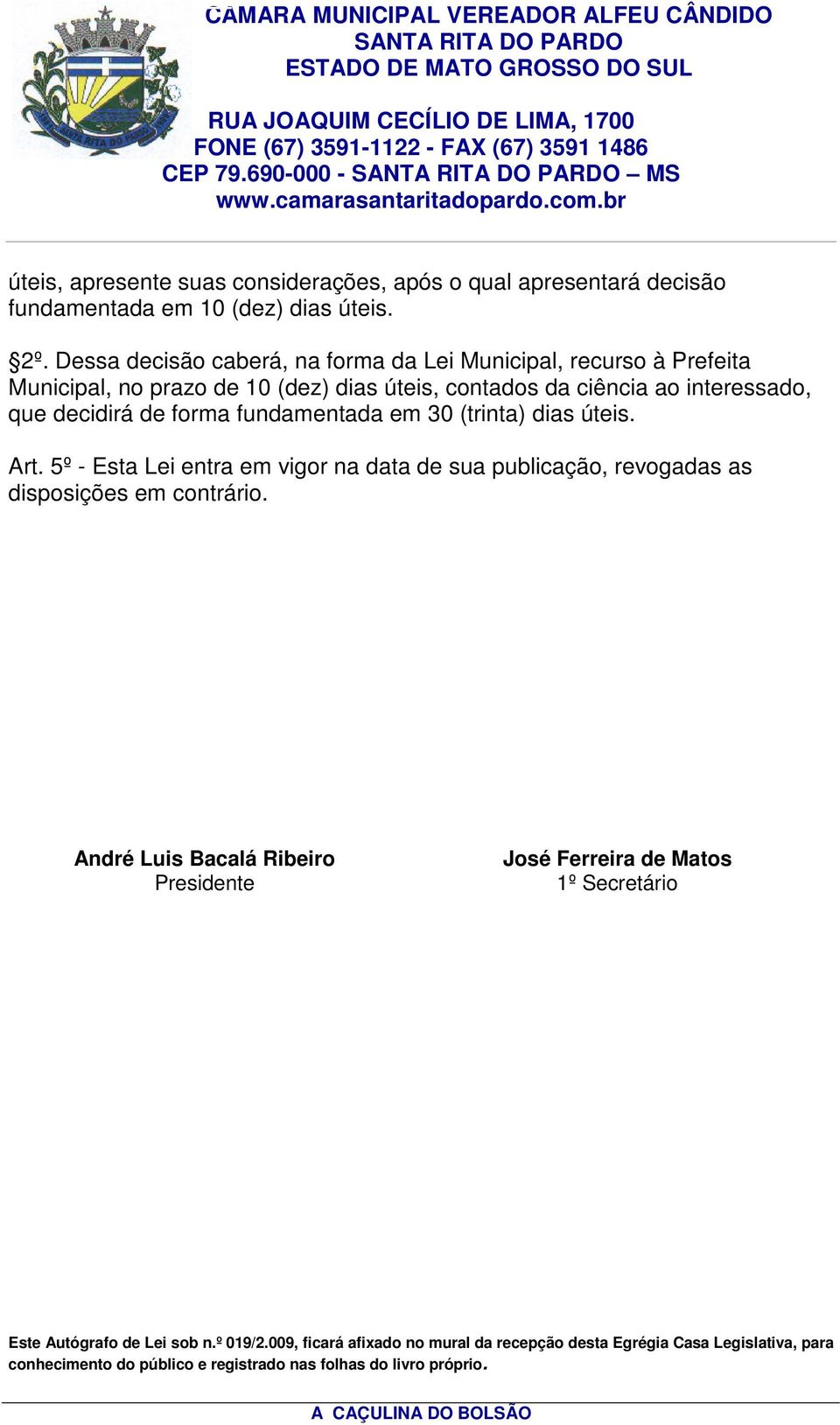 CÂMARA MUNICIPAL VEREADOR ALFEU CÂNDIDO
SANTA RITA DO PARDO
ESTADO DE MATO GROSSO DO SUL

RUA JOAQUIM CECÍLIO DE LIMA, 1700
FONE (67) 3591-1122 - FAX (67) 3591 1486
CEP 79.690-000 - SANTA RITA DO PARDO – MS
www.camarasantaritadopardo.com.br

úteis, apresente suas considerações, após o qual apresentará decisão fundamentada em 10 (dez) dias úteis.

§2º. Dessa decisão caberá, na forma da Lei Municipal, recurso à Prefeita Municipal, no prazo de 10 (dez) dias úteis, contados da ciência ao interessado, que decidirá de forma fundamentada em 30 (trinta) dias úteis.

Art. 5º - Esta Lei entra em vigor na data de sua publicação, revogadas as disposições em contrário.

André Luis Bacalá Ribeiro
Presidente

José Ferreira de Matos
1º Secretário

Este Autógrafo de Lei sob n.º 019/2.009, ficará afixado no mural da recepção desta Egrégia Casa Legislativa, para conhecimento do público e registrado nas folhas do livro próprio.

A CAÇULINA DO BOLSÃO